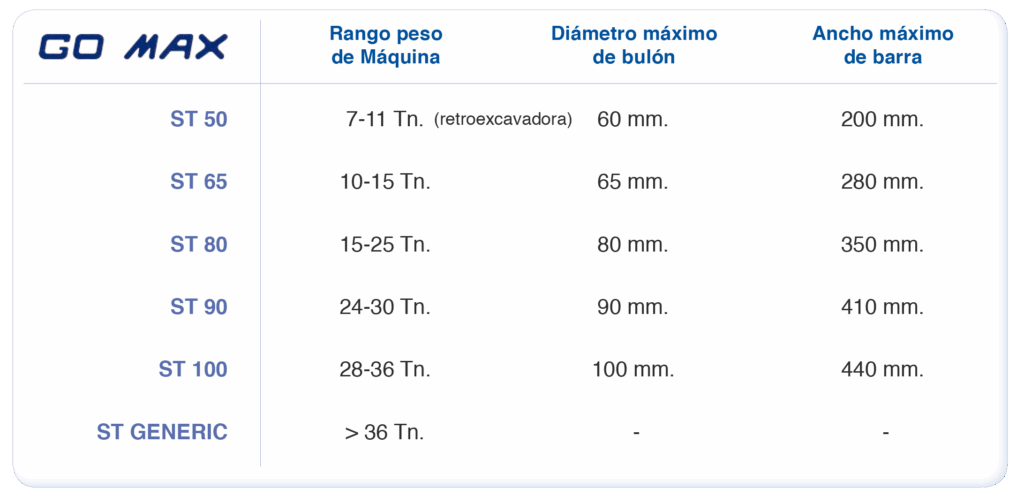 | GO MAX | Rango peso de Máquina | Diámetro máximo de bulón | Ancho máximo de barra |
|---|---|---|---|
| ST 50 | 7-11 Tn. (retroexcavadora) | 60 mm. | 200 mm. |
| ST 65 | 10-15 Tn. | 65 mm. | 280 mm. |
| ST 80 | 15-25 Tn. | 80 mm. | 350 mm. |
| ST 90 | 24-30 Tn. | 90 mm. | 410 mm. |
| ST 100 | 28-36 Tn. | 100 mm. | 440 mm. |
| ST GENERIC | > 36 Tn. | - | - |